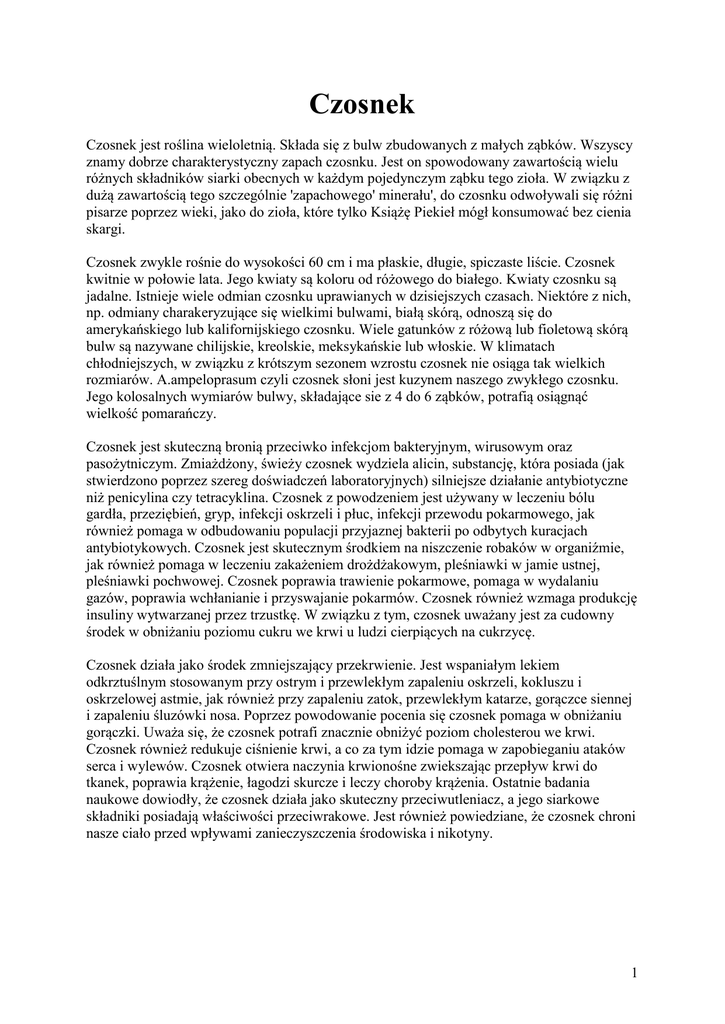 Czosnek

Czosnek jest roślina wieloletnią. Składa się z bulw zbudowanych z małych ząbków. Wszyscy znamy dobrze charakterystyczny zapach czosnku. Jest on spowodowany zawartością wielu różnych składników siarki obecnych w każdym pojedynczym ząbku tego zioła. W związku z dużą zawartością tego szczególnie 'zapachowego' minerału', do czosnku odwoływali się różni pisarze poprzez wieki, jako do zioła, które tylko Książę Piekieł mógł konsumować bez cienia skargi.

Czosnek zwykle rośnie do wysokości 60 cm i ma płaskie, długie, spiczaste liście. Czosnek kwitnie w połowie lata. Jego kwiaty są koloru od różowego do białego. Kwiaty czosnku są jadalne. Istnieje wiele odmian czosnku uprawianych w dzisiejszych czasach. Niektóre z nich, np. odmiany charakeryzujące się wielkimi bulwami, białą skórą, odnoszą się do amerykańskiego lub kalifornijskiego czosnku. Wiele gatunków z różową lub fioletową skórą bulw są nazywane chilijskie, kreolskie, meksykańskie lub włoskie. W klimatach chłodniejszych, w związku z krótszym sezonem wzrostu czosnek nie osiąga tak wielkich rozmiarów. A.ampeloprasum czyli czosnek słoni jest kuzynem naszego zwykłego czosnku. Jego kolosalnych wymiarów bulwy, składające sie z 4 do 6 ząbków, potrafią osiągnąć wielkość pomarańczy.

Czosnek jest skuteczną bronią przeciwko infekcjom bakteryjnym, wirusowym oraz pasożytniczym. Zmiażdżony, świeży czosnek wydziela alicin, substancję, która posiada (jak stwierdzono poprzez szereg doświadczeń laboratoryjnych) silniejsze działanie antybiotyczne niż penicylina czy tetracyklina. Czosnek z powodzeniem jest używany w leczeniu bólu gardła, przeziębień, gryp, infekcji oskrzeli i płuc, infekcji przewodu pokarmowego, jak również pomaga w odbudowaniu populacji przyjaznej bakterii po odbytych kuracjach antybiotykowych. Czosnek jest skutecznym środkiem na niszczenie robaków w organiźmie, jak również pomaga w leczeniu zakażeniem drożdżakowym, pleśniawki w jamie ustnej, pleśniawki pochwowej. Czosnek poprawia trawienie pokarmowe, pomaga w wydalaniu gazów, poprawia wchłanianie i przyswajanie pokarmów. Czosnek również wzmaga produkcję insuliny wytwarzanej przez trzustkę. W związku z tym, czosnek uważany jest za cudowny środek w obniżaniu poziomu cukru we krwi u ludzi cierpiących na cukrzycę.

Czosnek działa jako środek zmniejszający przekrwienie. Jest wspaniałym lekiem odkrztuślnym stosowanym przy ostrym i przewlekłym zapaleniu oskrzeli, kokluszu i oskrzelowej astmie, jak również przy zapaleniu zatok, przewlekłym katarze, gorączce siennej i zapaleniu śluzówki nosa. Poprzez powodowanie pocenia się czosnek pomaga w obniżaniu gorączki. Uważa się, że czosnek potrafi znacznie obniżyć poziom cholesterou we krwi. Czosnek również redukuje ciśnienie krwi, a co za tym idzie pomaga w zapobieganiu ataków serca i wylewów. Czosnek otwiera naczynia krwionośne zwiekszając przepływ krwi do tkanek, poprawia krążenie, łagodzi skurcze i leczy choroby krążenia. Ostatnie badania naukowe dowiodły, że czosnek działa jako skuteczny przeciwutleniacz, a jego siarkowe składniki posiadają właściwości przeciwrakowe. Jest również powiedziane, że czosnek chroni nasze ciało przed wpływami zanieczyszczenia środowiska i nikotyny.

1